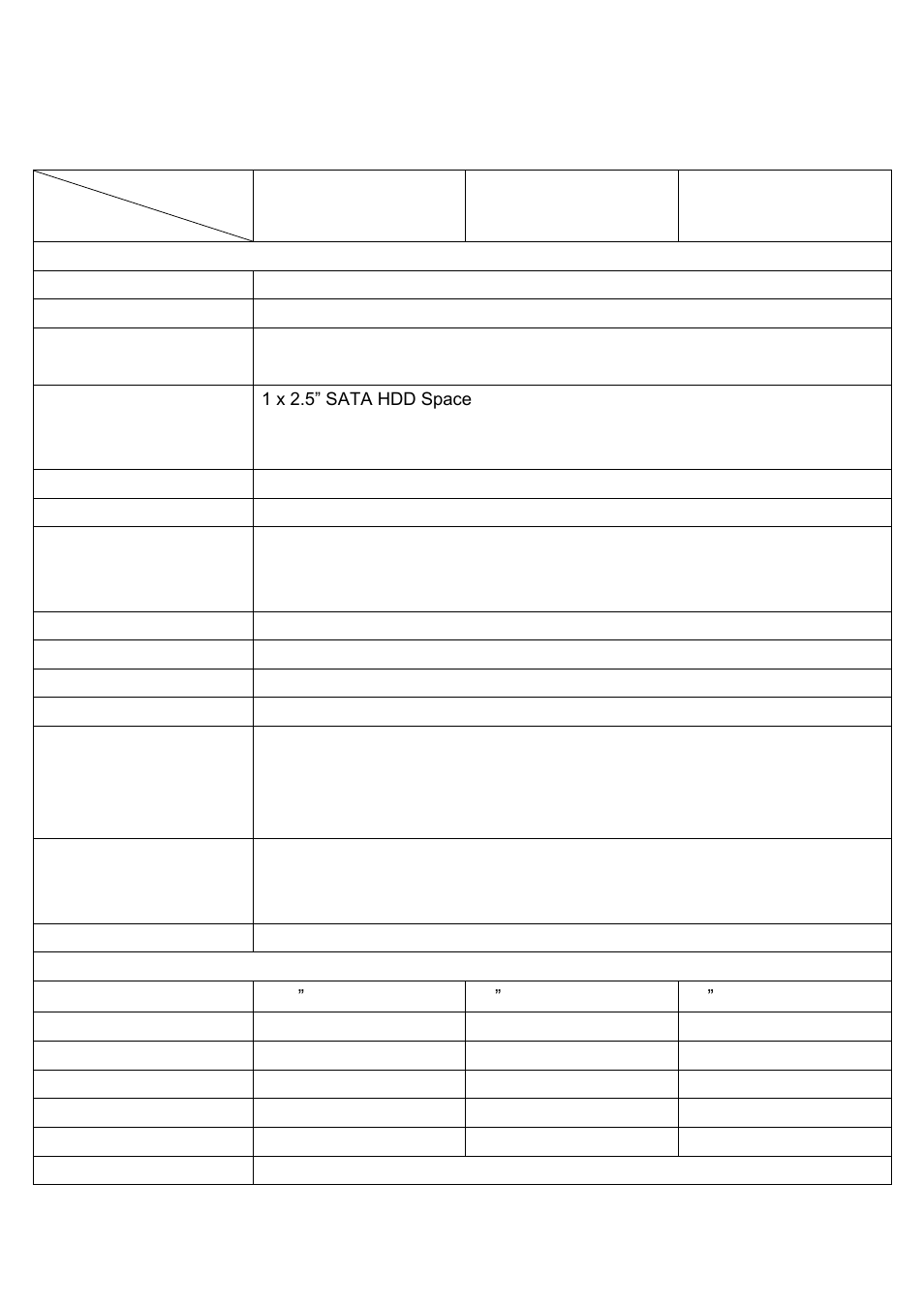 1 x 2.5” SATA HDD Space

”

”

”